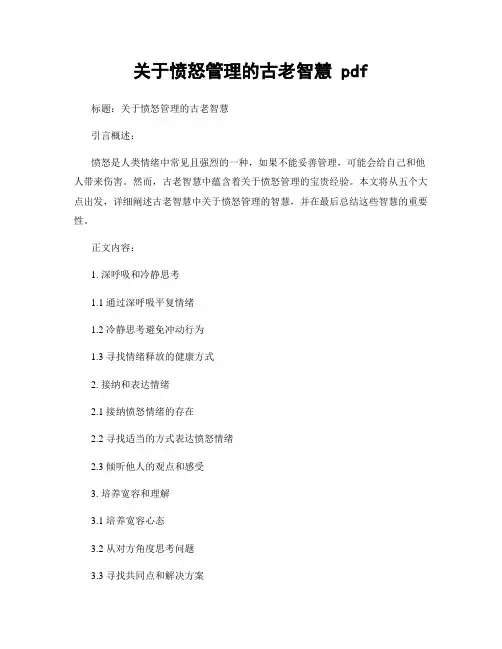 关于愤怒管理的古老智慧 pdf

标题：关于愤怒管理的古老智慧

引言概述：

愤怒是人类情绪中常见且强烈的一种，如果不能妥善管理，可能会给自己和他人带来伤害。然而，古老智慧中蕴含着关于愤怒管理的宝贵经验。本文将从五个大点出发，详细阐述古老智慧中关于愤怒管理的智慧，并在最后总结这些智慧的重要性。

正文内容：

1. 深呼吸和冷静思考

1.1 通过深呼吸平复情绪

1.2 冷静思考避免冲动行为

1.3 寻找情绪释放的健康方式

2. 接纳和表达情绪

2.1 接纳愤怒情绪的存在

2.2 寻找适当的方式表达愤怒情绪

2.3 倾听他人的观点和感受

3. 培养宽容和理解

3.1 培养宽容心态

3.2 从对方角度思考问题

3.3 寻找共同点和解决方案